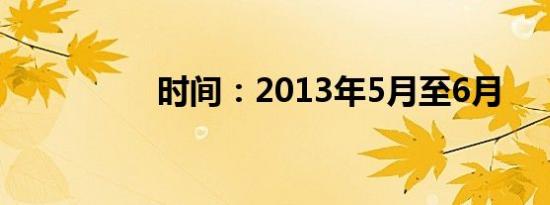 时间：2013年5月至6月